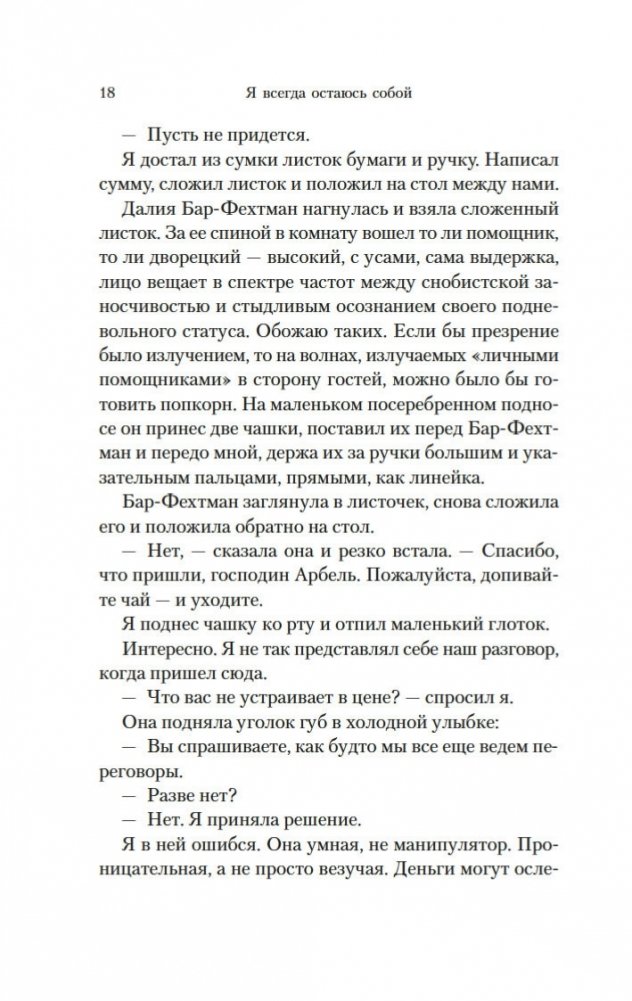 18 Я всегда остаюсь собой

— Пусть не придется.

Я достал из сумки листок бумаги и ручку. Написал сумму, сложил листок и положил на стол между нами.

Далия Бар-Фехтман нагнулась и взяла сложенный листок. За ее спиной в комнату вошел то ли помощник, то ли дворецкий — высокий, с усами, сама выдержка, лицо вещает в спектре частот между снобистской заносчивостью и стыдливым осознанием своего подневольного статуса. Обожаю таких. Если бы презрение было излучением, то на волнах, излучаемых «личными помощниками» в сторону гостей, можно было бы готовить попкорн. На маленьком посеребренном подносе он принес две чашки, поставил их перед Бар-Фехтман и передо мной, держа их за ручки большим и указательным пальцами, прямыми, как линейка.

Бар-Фехтман заглянула в листочек, снова сложила его и положила обратно на стол.

— Нет, — сказала она и резко встала. — Спасибо, что пришли, господин Арбель. Пожалуйста, допивайте чай — и уходите.

Я поднес чашку ко рту и отпил маленький глоток.

Интересно. Я не так представлял себе наш разговор, когда пришел сюда.

— Что вас не устраивает в цене? — спросил я.

Она подняла уголок губ в холодной улыбке:

— Вы спрашиваете, как будто мы все еще ведем переговоры.

— Разве нет?

— Нет. Я приняла решение.

Я в ней ошибся. Она умная, не манипулятор. Проницательная, а не просто везучая. Деньги могут осле-